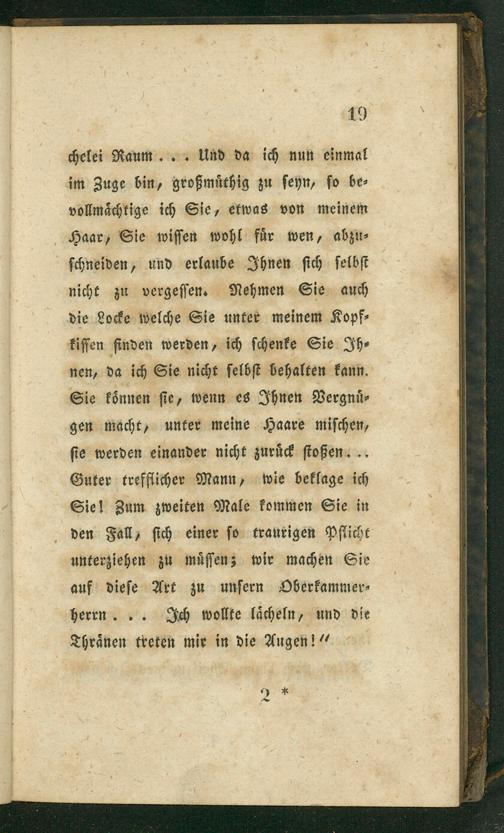 19

chelei Raum . . . Und da ich nun einmal im Zuge bin, großmüthig zu seyn, so bevollmächtige ich Sie, etwas von meinem Haar, Sie wissen wohl für wen, abzuschneiden, und erlaube Ihnen sich selbst nicht zu vergessen. Nehmen Sie auch die Locke welche Sie unter meinem Kopfkissen finden werden, ich schenke Sie Ihnen, da ich Sie nicht selbst behalten kann. Sie können sie, wenn es Ihnen Vergnügen macht, unter meine Haare mischen, sie werden einander nicht zurück stoßen. . . Guter trefflicher Mann, wie beklage ich Sie! Zum zweiten Male kommen Sie in den Fall, sich einer so traurigen Pflicht unterziehen zu müssen; wir machen Sie auf diese Art zu unsern Oberkammerherrn . . . Ich wollte lächeln, und die Thränen treten mir in die Augen!"

2 *